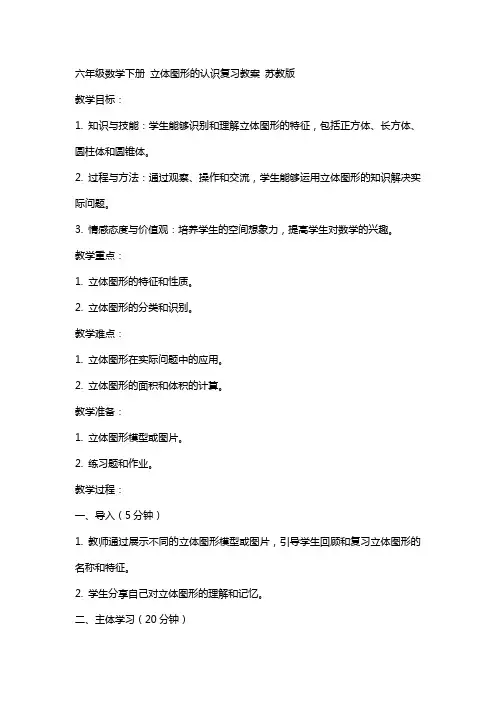 六年级数学下册 立体图形的认识复习教案 苏教版

教学目标：

1. 知识与技能：学生能够识别和理解立体图形的特征，包括正方体、长方体、圆柱体和圆锥体。

2. 过程与方法：通过观察、操作和交流，学生能够运用立体图形的知识解决实际问题。

3. 情感态度与价值观：培养学生的空间想象力，提高学生对数学的兴趣。

教学重点：

1. 立体图形的特征和性质。

2. 立体图形的分类和识别。

教学难点：

1. 立体图形在实际问题中的应用。

2. 立体图形的面积和体积的计算。

教学准备：

1. 立体图形模型或图片。

2. 练习题和作业。

教学过程：

一、导入（5分钟）

1. 教师通过展示不同的立体图形模型或图片，引导学生回顾和复习立体图形的名称和特征。

2. 学生分享自己对立体图形的理解和记忆。

二、主体学习（20分钟）